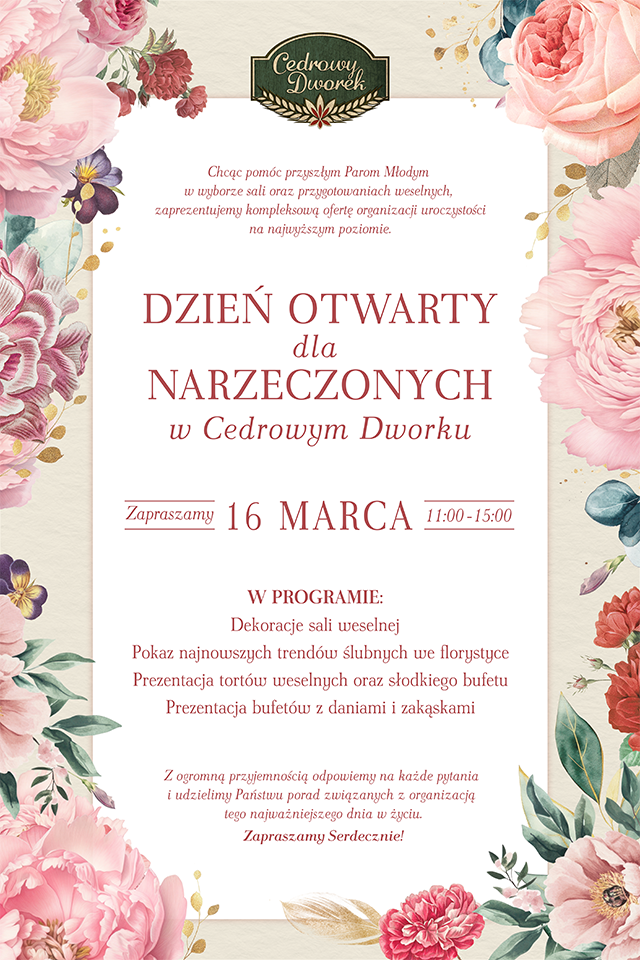 Cedrowy Dworek

Chcąc pomóc przyszłym Parom Młodym w wyborze sali oraz przygotowaniach weselnych, zaprezentujemy kompleksową ofertę organizacji uroczystości na najwyższym poziomie.

DZIEŃ OTWARTY
dla
NARZECZONYCH
w Cedrowym Dworku

Zapraszamy 16 MARCA 11:00 - 15:00

W PROGRAMIE:
Dekoracje sali weselnej
Pokaz najnowszych trendów ślubnych we florystyce
Prezentacja tortów weselnych oraz słodkiego bufetu
Prezentacja bufetów z daniami i zakąskami

Z ogromną przyjemnością odpowiemy na każde pytania i udzielimy Państwu porad związanych z organizacją tego najważniejszego dnia w życiu.
Zapraszamy Serdecznie!